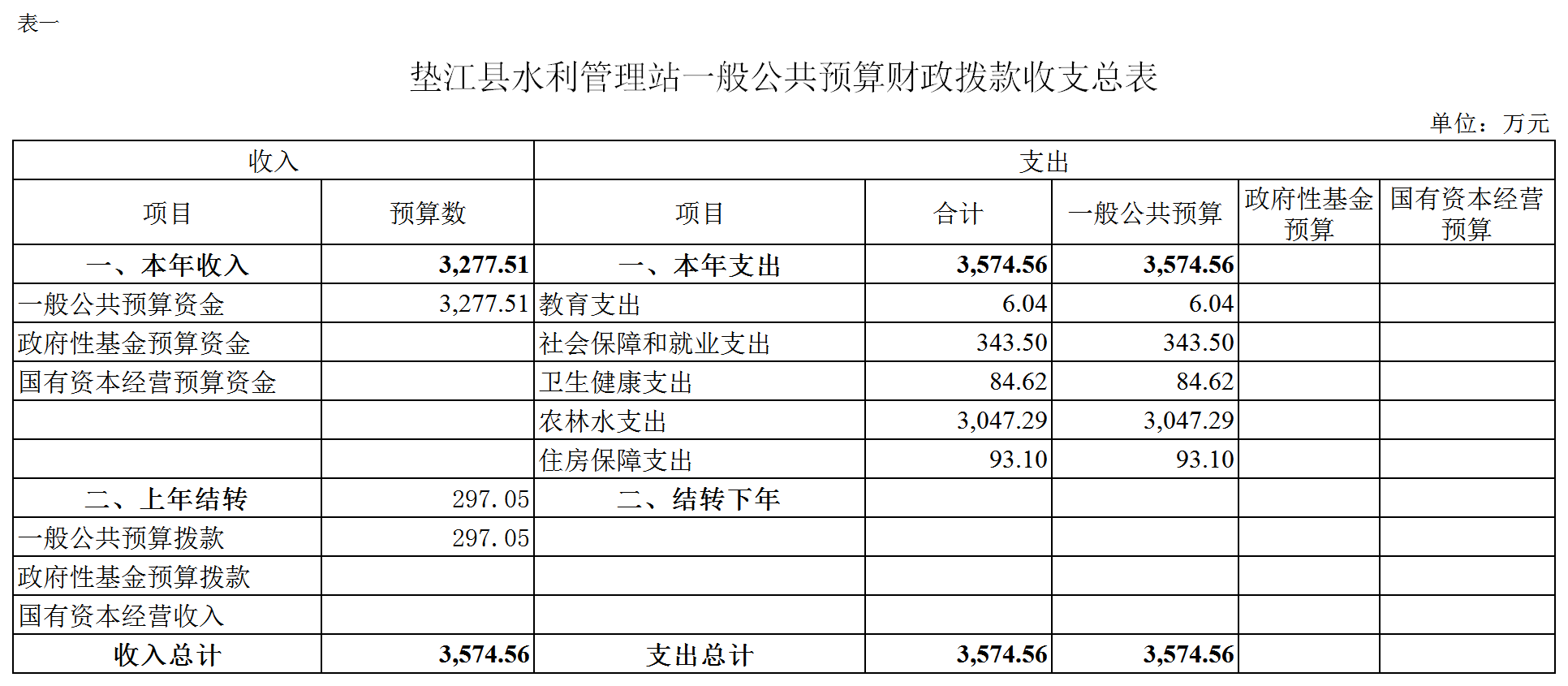 表一

垫江县水利管理站一般公共预算财政拨款收支总表

单位：万元

| 收入 | | 支出 | | | | |
|---|---|---|---|---|---|---|
| 项目 | 预算数 | 项目 | 合计 | 一般公共预算 | 政府性基金预算 | 国有资本经营预算 |
| 一、本年收入 | 3,277.51 | 一、本年支出 | 3,574.56 | 3,574.56 | | |
| 一般公共预算资金 | 3,277.51 | 教育支出 | 6.04 | 6.04 | | |
| 政府性基金预算资金 | | 社会保障和就业支出 | 343.50 | 343.50 | | |
| 国有资本经营预算资金 | | 卫生健康支出 | 84.62 | 84.62 | | |
| | | 农林水支出 | 3,047.29 | 3,047.29 | | |
| | | 住房保障支出 | 93.10 | 93.10 | | |
| 二、上年结转 | 297.05 | 二、结转下年 | | | | |
| 一般公共预算拨款 | 297.05 | | | | | |
| 政府性基金预算拨款 | | | | | | |
| 国有资本经营收入 | | | | | | |
| 收入总计 | 3,574.56 | 支出总计 | 3,574.56 | 3,574.56 | | |